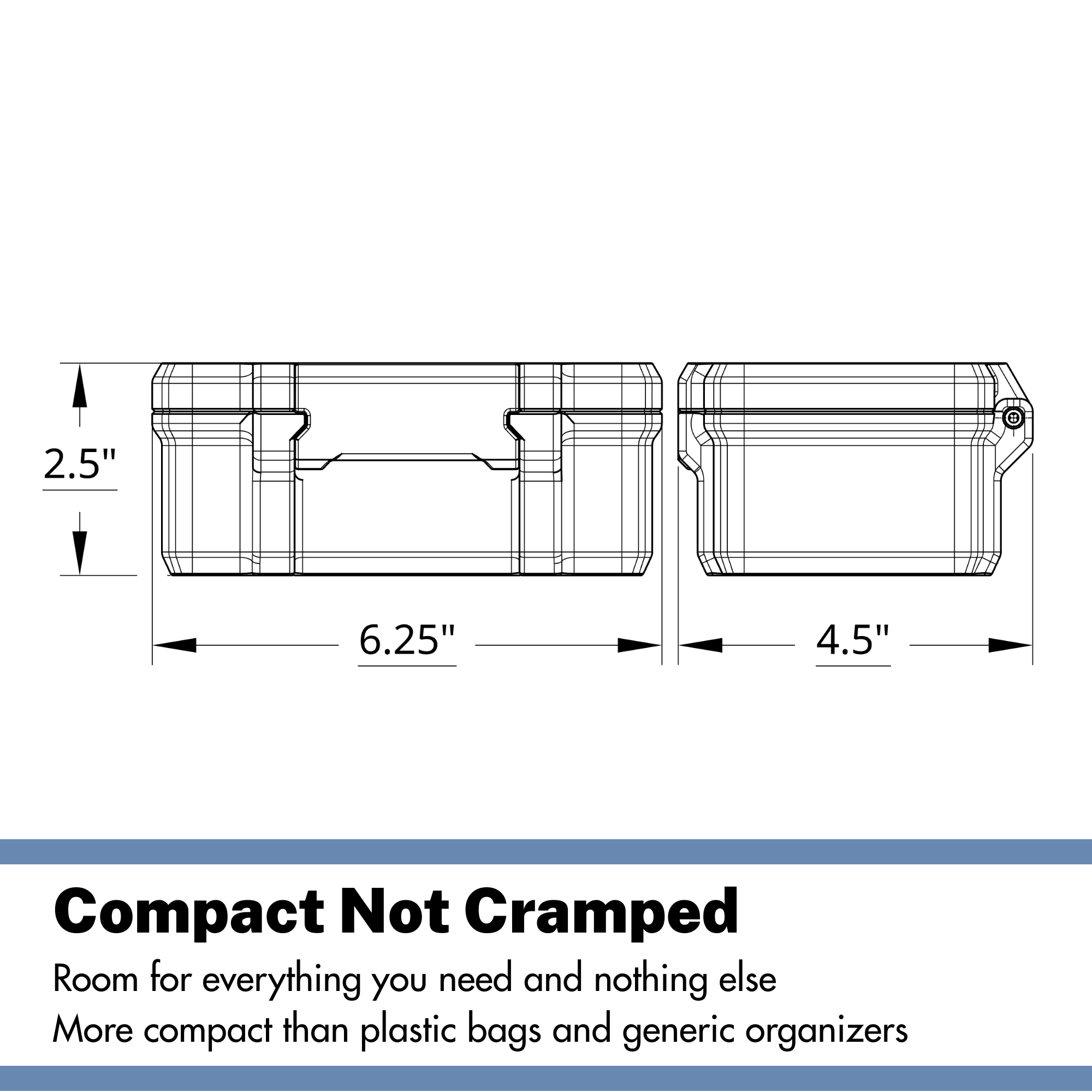 2.5"

6.25"

4.5"

Compact Not Cramped

Room for everything you need and nothing else

More compact than plastic bags and generic organizers